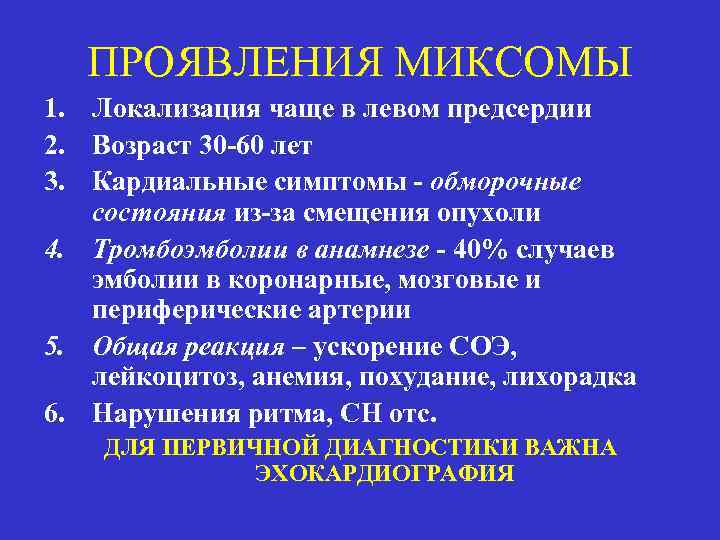 ПРОЯВЛЕНИЯ МИКСОМЫ

1. Локализация чаще в левом предсердии
2. Возраст 30-60 лет
3. Кардиальные симптомы - обморочные состояния из-за смещения опухоли
4. Тромбоэмболии в анамнезе - 40% случаев эмболии в коронарные, мозговые и периферические артерии
5. Общая реакция – ускорение СОЭ, лейкоцитоз, анемия, похудание, лихорадка
6. Нарушения ритма, СН отс.

ДЛЯ ПЕРВИЧНОЙ ДИАГНОСТИКИ ВАЖНА ЭХОКАРДИОГРАФИЯ